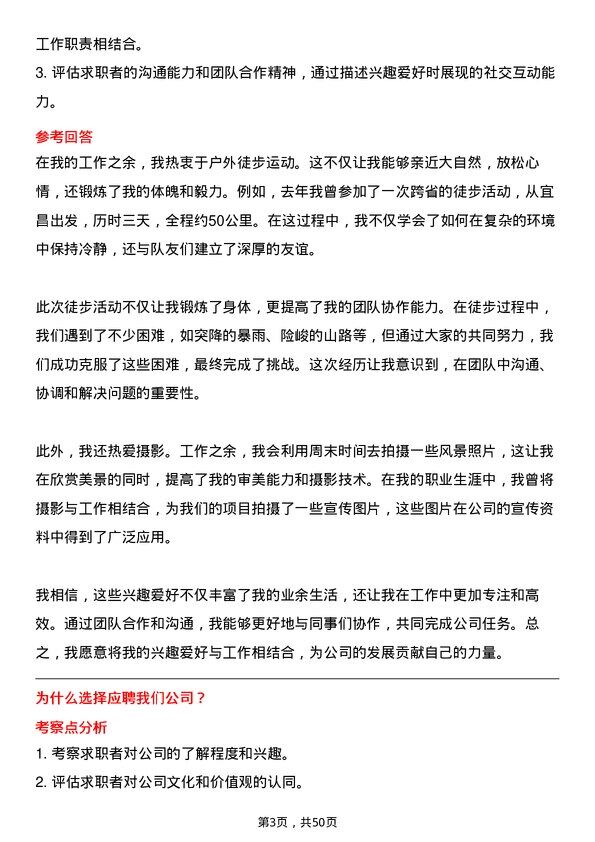 工作职责相结合。

3. 评估求职者的沟通能力和团队合作精神，通过描述兴趣爱好时展现的社交互动能力。

参考回答

在我的工作之余，我热衷于户外徒步运动。这不仅让我能够亲近大自然，放松心情，还锻炼了我的体魄和毅力。例如，去年我曾参加了一次跨省的徒步活动，从宜昌出发，历时三天，全程约50公里。在这过程中，我不仅学会了如何在复杂的环境中保持冷静，还与队友们建立了深厚的友谊。

此次徒步活动不仅让我锻炼了身体，更提高了我的团队协作能力。在徒步过程中，我们遇到了不少困难，如突降的暴雨、险峻的山路等，但通过大家的共同努力，我们成功克服了这些困难，最终完成了挑战。这次经历让我意识到，在团队中沟通、协调和解决问题的重要性。

此外，我还热爱摄影。工作之余，我会利用周末时间去拍摄一些风景照片，这让我在欣赏美景的同时，提高了我的审美能力和摄影技术。在我的职业生涯中，我曾将摄影与工作相结合，为我们的项目拍摄了一些宣传图片，这些图片在公司的宣传资料中得到了广泛应用。

我相信，这些兴趣爱好不仅丰富了我的业余生活，还让我在工作中更加专注和高效。通过团队合作和沟通，我能够更好地与同事们协作，共同完成公司任务。总之，我愿意将我的兴趣爱好与工作相结合，为公司的发展贡献自己的力量。

为什么选择应聘我们公司？

考察点分析

1. 考察求职者对公司的了解程度和兴趣。

2. 评估求职者对公司文化和价值观的认同。

第3页，共50页